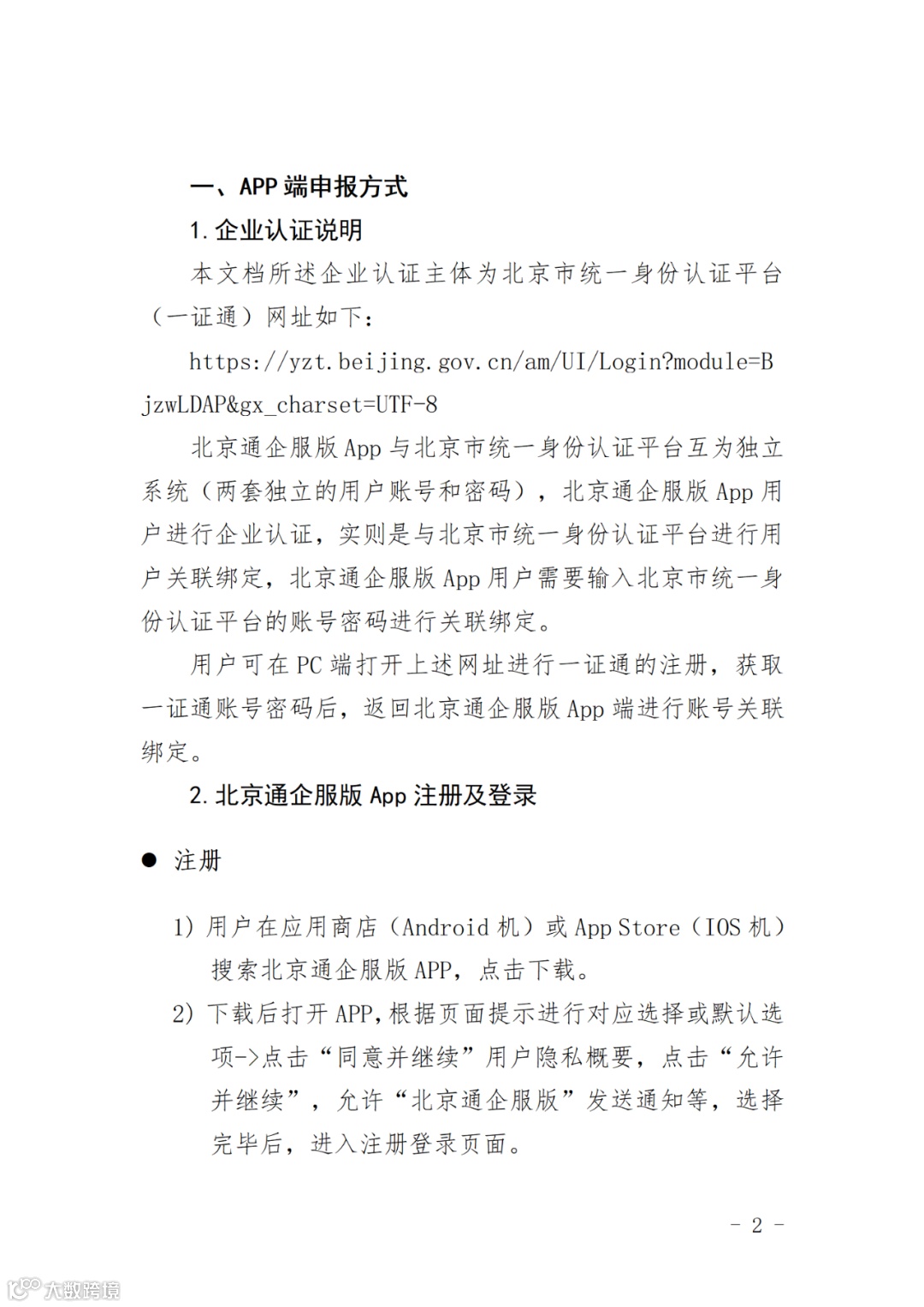 一、APP 端申报方式

1. 企业认证说明

本文档所述企业认证主体为北京市统一身份认证平台（一证通）网址如下：

https://yzt.beijing.gov.cn/am/UI/Login?module=BjzwLDAP&gx_charset=UTF-8

北京通企服版 App 与北京市统一身份认证平台互为独立系统（两套独立的用户账号和密码），北京通企服版 App 用户进行企业认证，实则是与北京市统一身份认证平台进行用户关联绑定，北京通企服版 App 用户需要输入北京市统一身份认证平台的账号密码进行关联绑定。

用户可在 PC 端打开上述网址进行一证通的注册，获取一证通账号密码后，返回北京通企服版 App 端进行账号关联绑定。

2. 北京通企服版 App 注册及登录

● 注册

1) 用户在应用商店（Android 机）或 App Store（IOS 机）搜索北京通企服版 APP，点击下载。

2) 下载后打开 APP，根据页面提示进行对应选择或默认选项->点击“同意并继续”用户隐私概要，点击“允许并继续”，允许“北京通企服版”发送通知等，选择完毕后，进入注册登录页面。

- 2 -

大数跨境